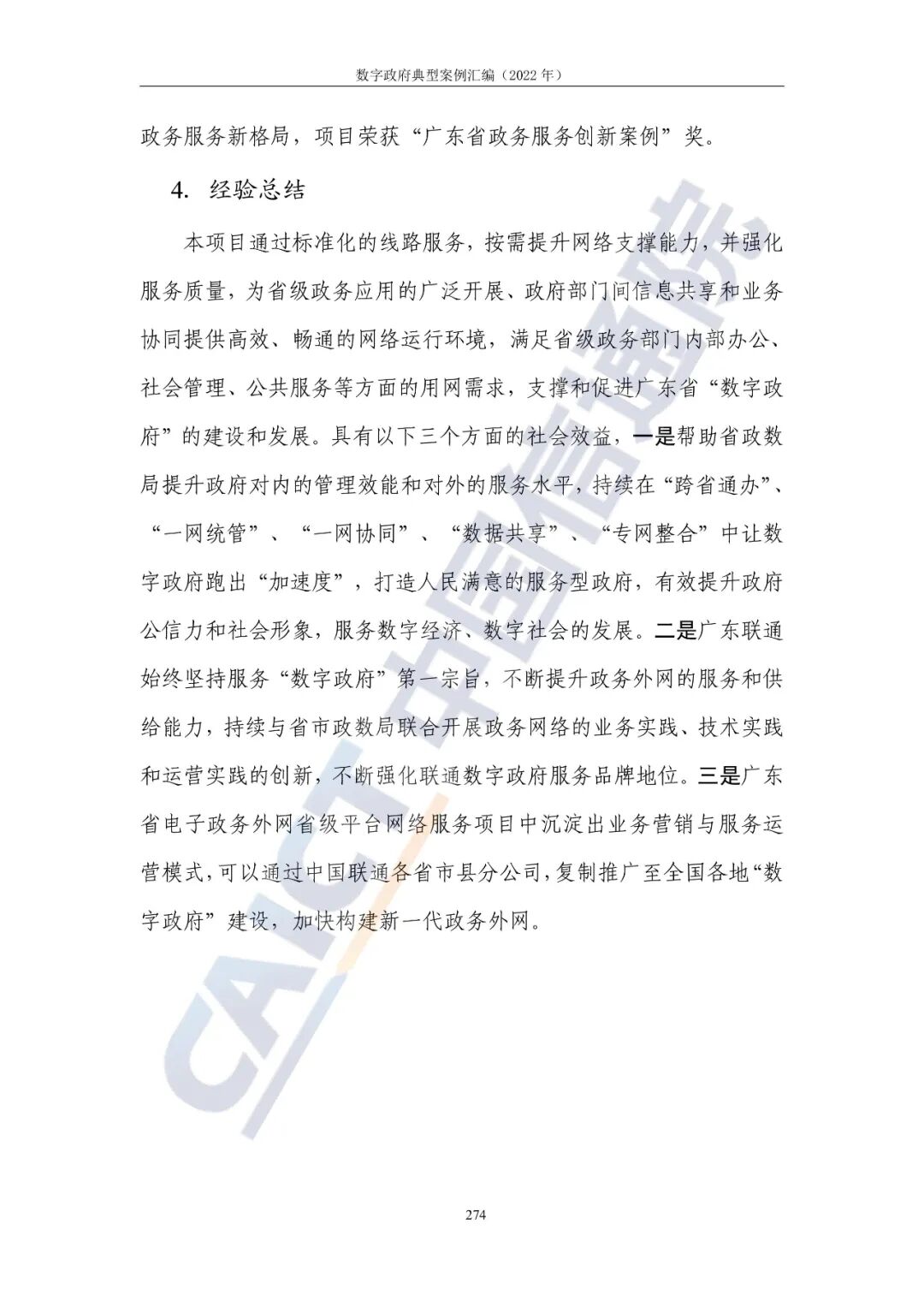 数字政府典型案例汇编（2022 年）

政务服务新格局，项目荣获“广东省政务服务创新案例”奖。

4. 经验总结

本项目通过标准化的线路服务，按需提升网络支撑能力，并强化服务质量，为省级政务应用的广泛开展、政府部门间信息共享和业务协同提供高效、畅通的网络运行环境，满足省级政务部门内部办公、社会管理、公共服务等方面的用网需求，支撑和促进广东省“数字政府”的建设和发展。具有以下三个方面的社会效益，一是帮助省政数局提升政府对内的管理效能和对外的服务水平，持续在“跨省通办”、“一网统管”、“一网协同”、“数据共享”、“专网整合”中让数字政府跑出“加速度”，打造人民满意的服务型政府，有效提升政府公信力和社会形象，服务数字经济、数字社会的发展。二是广东联通始终坚持服务“数字政府”第一宗旨，不断提升政务外网的服务和供给能力，持续与省市政数局联合开展政务网络的业务实践、技术实践和运营实践的创新，不断强化联通数字政府服务品牌地位。三是广东省电子政务外网省级平台网络服务项目中沉淀出业务营销与服务运营模式，可以通过中国联通各省市县分公司，复制推广至全国各地“数字政府”建设，加快构建新一代政务外网。

CAICT 中国信通院

274